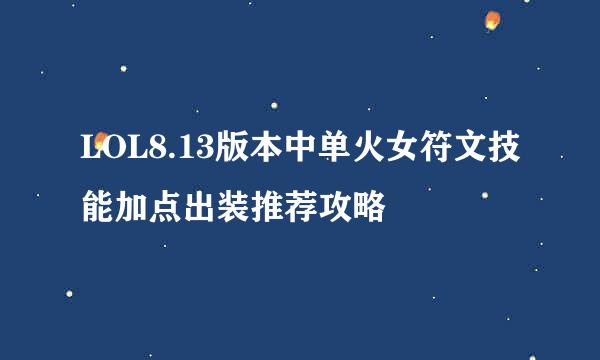 LOL8.13版本中单火女符文技能加点出装推荐攻略